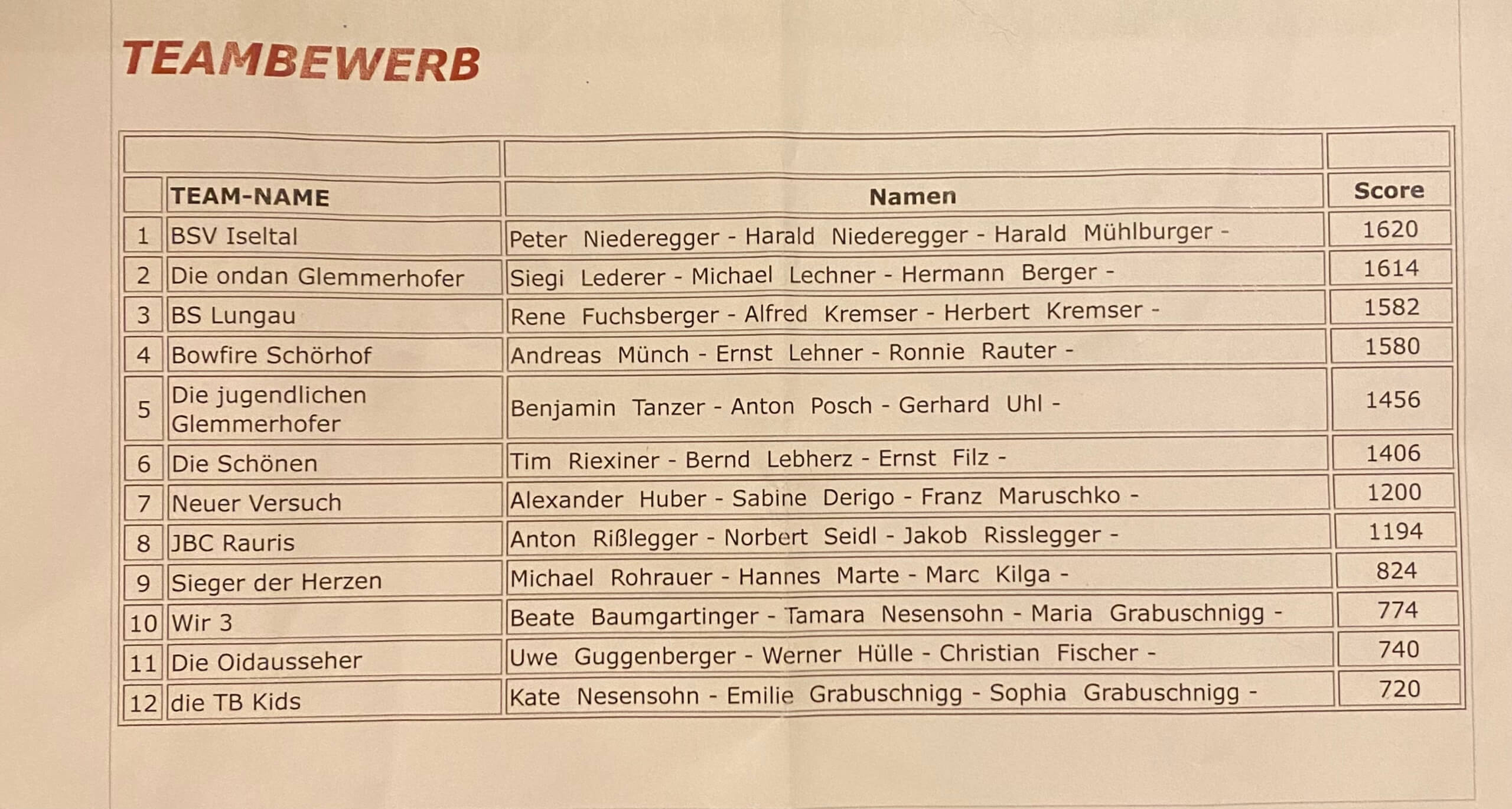 TEAMBEWERB

| | TEAM-NAME | Namen | Score |
|---|---|---|---|
| 1 | BSV Iseltal | Peter Niederegger - Harald Niederegger - Harald Mühlburger - | 1620 |
| 2 | Die ondan Glemmerhofer | Siegi Lederer - Michael Lechner - Hermann Berger - | 1614 |
| 3 | BS Lungau | Rene Fuchsberger - Alfred Kremser - Herbert Kremser - | 1582 |
| 4 | Bowfire Schörhof | Andreas Münch - Ernst Lehner - Ronnie Rauter - | 1580 |
| 5 | Die jugendlichen Glemmerhofer | Benjamin Tanzer - Anton Posch - Gerhard Uhl - | 1456 |
| 6 | Die Schönen | Tim Riexiner - Bernd Lebherz - Ernst Filz - | 1406 |
| 7 | Neuer Versuch | Alexander Huber - Sabine Derigo - Franz Maruschko - | 1200 |
| 8 | JBC Rauris | Anton Rißlegger - Norbert Seidl - Jakob Risslegger - | 1194 |
| 9 | Sieger der Herzen | Michael Rohrauer - Hannes Marte - Marc Kilga - | 824 |
| 10 | Wir 3 | Beate Baumgartinger - Tamara Nesensohn - Maria Grabuschnigg - | 774 |
| 11 | Die Oidausseher | Uwe Guggenberger - Werner Hülle - Christian Fischer - | 740 |
| 12 | die TB Kids | Kate Nesensohn - Emilie Grabuschnigg - Sophia Grabuschnigg - | 720 |